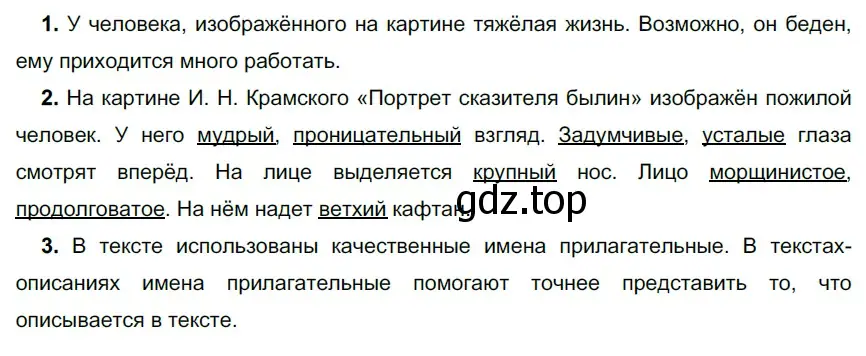 **1.** У человека, изображённого на картине тяжёлая жизнь. Возможно, он беден, ему приходится много работать.

**2.** На картине И. Н. Крамского «Портрет сказителя былин» изображён пожилой человек. У него мудрый, проницательный взгляд. Задумчивые, усталые глаза смотрят вперёд. На лице выделяется крупный нос. Лицо морщинистое, продолговатое. На нём надет ветхий кафтан.

gdz.top

**3.** В тексте использованы качественные имена прилагательные. В текстах-описаниях имена прилагательные помогают точнее представить то, что описывается в тексте.